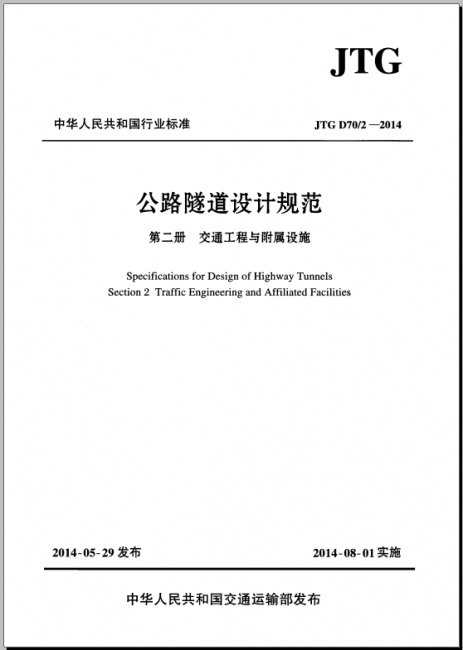 JTG

中华人民共和国行业标准

JTG D70/2 —2014

公路隧道设计规范

第二册 交通工程与附属设施

Specifications for Design of Highway Tunnels
Section 2 Traffic Engineering and Affiliated Facilities

2014-05-29 发布

2014-08-01 实施

中华人民共和国交通运输部发布